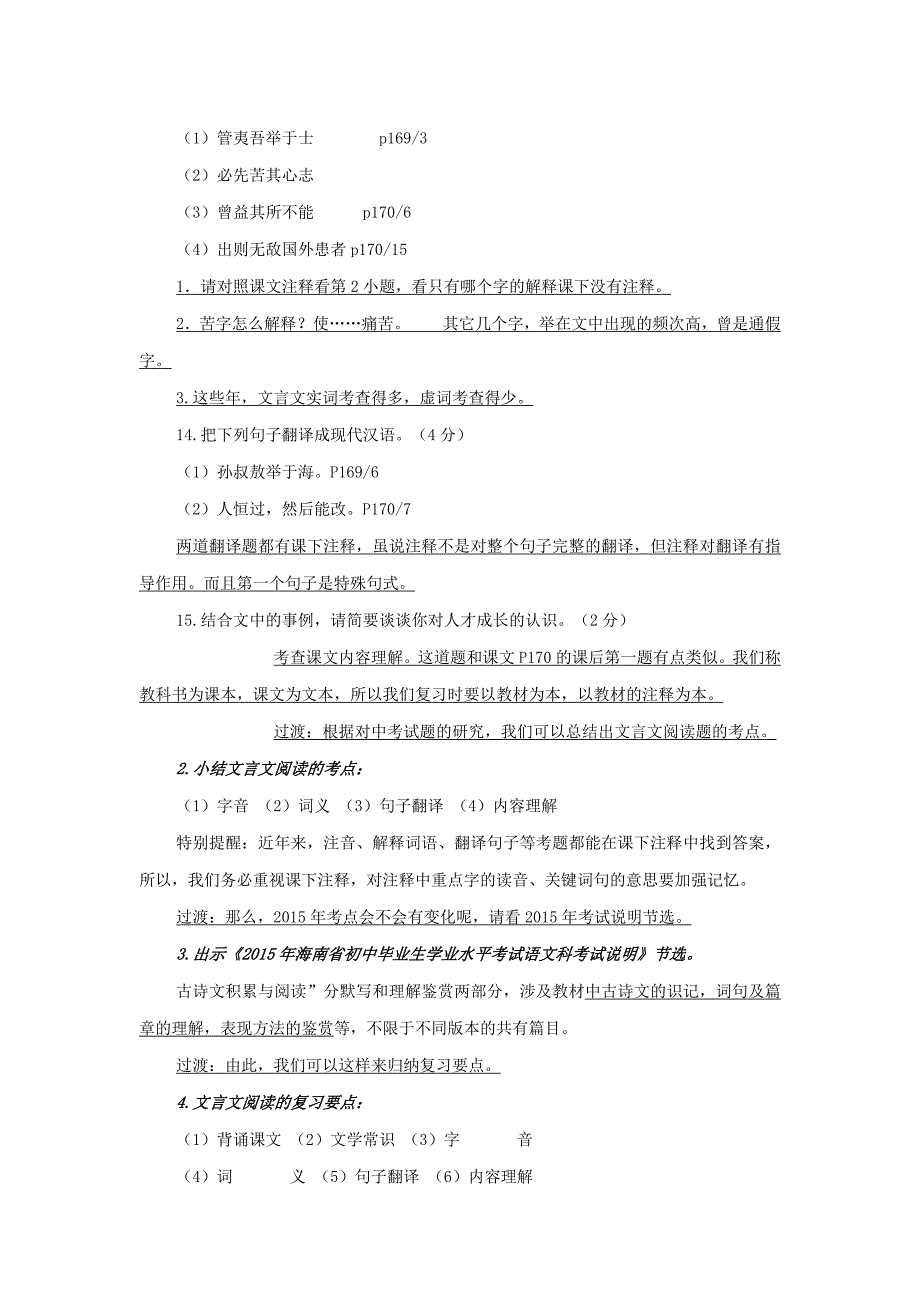 （1）管夷吾举于士　　p169/3

（2）必先苦其心志

（3）曾益其所不能　　p170/6

（4）出则无敌国外患者 p170/15

1. 请对照课文注释看第 2 小题，看只有哪个字的解释课下没有注释。

2. 苦字怎么解释？使……痛苦。　其它几个字，举在文中出现的频次高，曾是通假字。

3. 这些年，文言文实词考查得多，虚词考查得少。

14. 把下列句子翻译成现代汉语。（4 分）

（1）孙叔敖举于海。P169/6

（2）人恒过，然后能改。P170/7

两道翻译题都有课下注释，虽说注释不是对整个句子完整的翻译，但注释对翻译有指导作用。而且第一个句子是特殊句式。

15. 结合文中的事例，请简要谈谈你对人才成长的认识。（2 分）

考查课文内容理解。这道题和课文 P170 的课后第一题有点类似。我们称教科书为课本，课文为文本，所以我们复习时要以教材为本，以教材的注释为本。

过渡：根据对中考试题的研究，我们可以总结出文言文阅读题的考点。

2. 小结文言文阅读的考点：

（1）字音　（2）词义　（3）句子翻译　（4）内容理解

特别提醒：近年来，注音、解释词语、翻译句子等考题都能在课下注释中找到答案，所以，我们务必重视课下注释，对注释中重点字的读音、关键词句的意思要加强记忆。

过渡：那么，2015 年考点会不会有变化呢，请看 2015 年考试说明节选。

3. 出示《2015 年海南省初中毕业生学业水平考试语文科考试说明》节选。

古诗文积累与阅读”分默写和理解鉴赏两部分，涉及教材中古诗文的识记，词句及篇章的理解，表现方法的鉴赏等，不限于不同版本的共有篇目。

过渡：由此，我们可以这样来归纳复习要点。

4. 文言文阅读的复习要点：

（1）背诵课文　（2）文学常识　（3）字　　音

（4）词　　义　（5）句子翻译　（6）内容理解